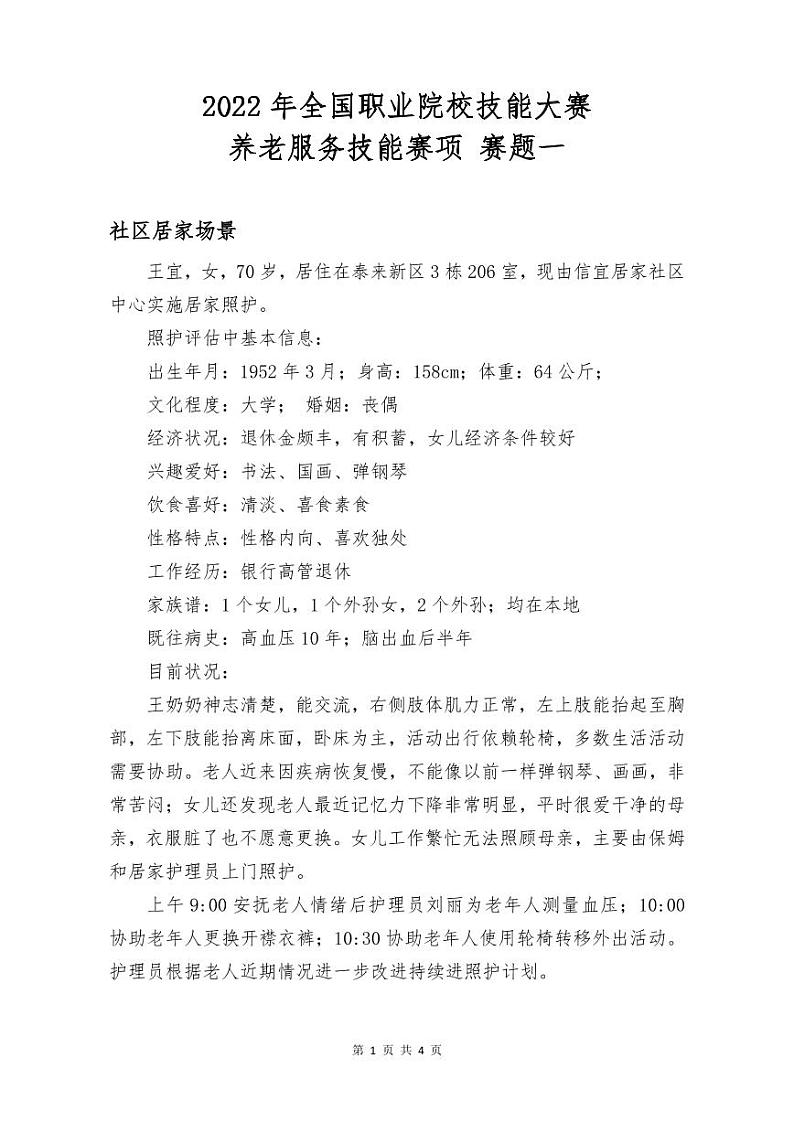 2022 年全国职业院校技能大赛
养老服务技能赛项 赛题一

社区居家场景

王宜，女，70 岁，居住在泰来新区 3 栋 206 室，现由信宜居家社区中心实施居家照护。

照护评估中基本信息：

出生年月：1952 年 3 月；身高：158cm；体重：64 公斤；

文化程度：大学； 婚姻：丧偶

经济状况：退休金颇丰，有积蓄，女儿经济条件较好

兴趣爱好：书法、国画、弹钢琴

饮食喜好：清淡、喜食素食

性格特点：性格内向、喜欢独处

工作经历：银行高管退休

家族谱：1 个女儿，1 个外孙女，2 个外孙；均在本地

既往病史：高血压 10 年；脑出血后半年

目前状况：

王奶奶神志清楚，能交流，右侧肢体肌力正常，左上肢能抬起至胸部，左下肢能抬离床面，卧床为主，活动出行依赖轮椅，多数生活活动需要协助。老人近来因疾病恢复慢，不能像以前一样弹钢琴、画画，非常苦闷；女儿还发现老人最近记忆力下降非常明显，平时很爱干净的母亲，衣服脏了也不愿意更换。女儿工作繁忙无法照顾母亲，主要由保姆和居家护理员上门照护。

上午 9:00 安抚老人情绪后护理员刘丽为老年人测量血压；10:00 协助老年人更换开襟衣裤；10:30 协助老年人使用轮椅转移外出活动。护理员根据老人近期情况进一步改进持续进照护计划。

第 1 页 共 4 页